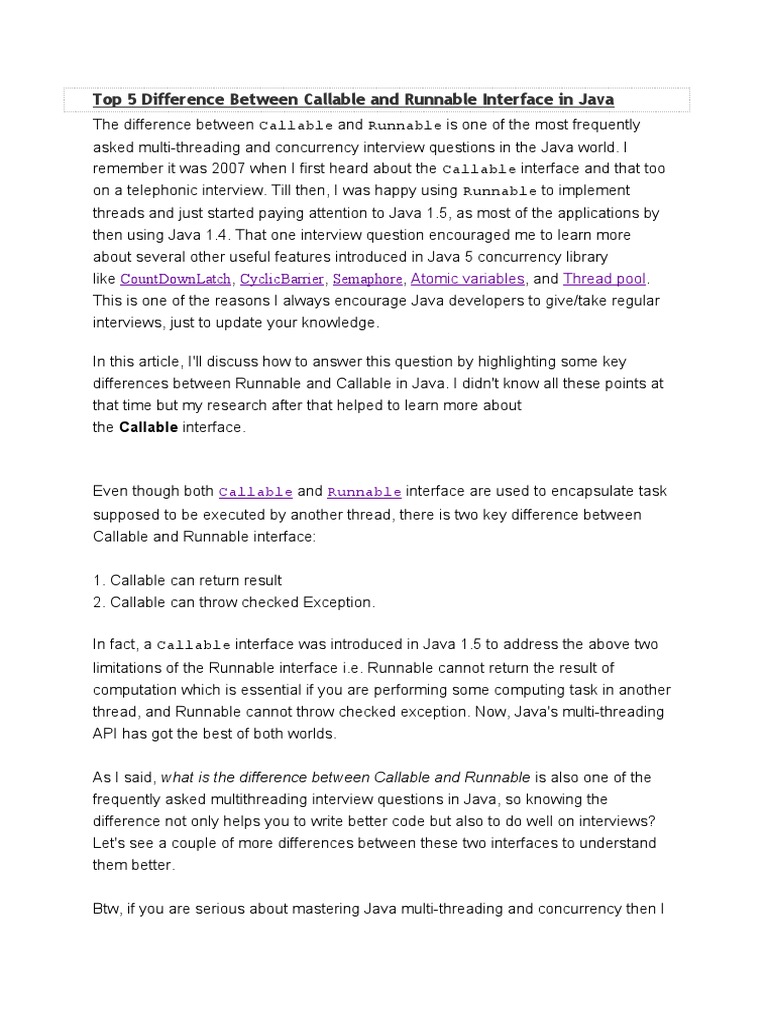 Top 5 Difference Between Callable and Runnable Interface in Java

The difference between Callable and Runnable is one of the most frequently asked multi-threading and concurrency interview questions in the Java world. I remember it was 2007 when I first heard about the Callable interface and that too on a telephonic interview. Till then, I was happy using Runnable to implement threads and just started paying attention to Java 1.5, as most of the applications by then using Java 1.4. That one interview question encouraged me to learn more about several other useful features introduced in Java 5 concurrency library like CountDownLatch, CyclicBarrier, Semaphore, Atomic variables, and Thread pool. This is one of the reasons I always encourage Java developers to give/take regular interviews, just to update your knowledge.

In this article, I'll discuss how to answer this question by highlighting some key differences between Runnable and Callable in Java. I didn't know all these points at that time but my research after that helped to learn more about the Callable interface.

Even though both Callable and Runnable interface are used to encapsulate task supposed to be executed by another thread, there is two key difference between Callable and Runnable interface:

1. Callable can return result
2. Callable can throw checked Exception.

In fact, a Callable interface was introduced in Java 1.5 to address the above two limitations of the Runnable interface i.e. Runnable cannot return the result of computation which is essential if you are performing some computing task in another thread, and Runnable cannot throw checked exception. Now, Java's multi-threading API has got the best of both worlds.

As I said, what is the difference between Callable and Runnable is also one of the frequently asked multithreading interview questions in Java, so knowing the difference not only helps you to write better code but also to do well on interviews? Let's see a couple of more differences between these two interfaces to understand them better.

Btw, if you are serious about mastering Java multi-threading and concurrency then I